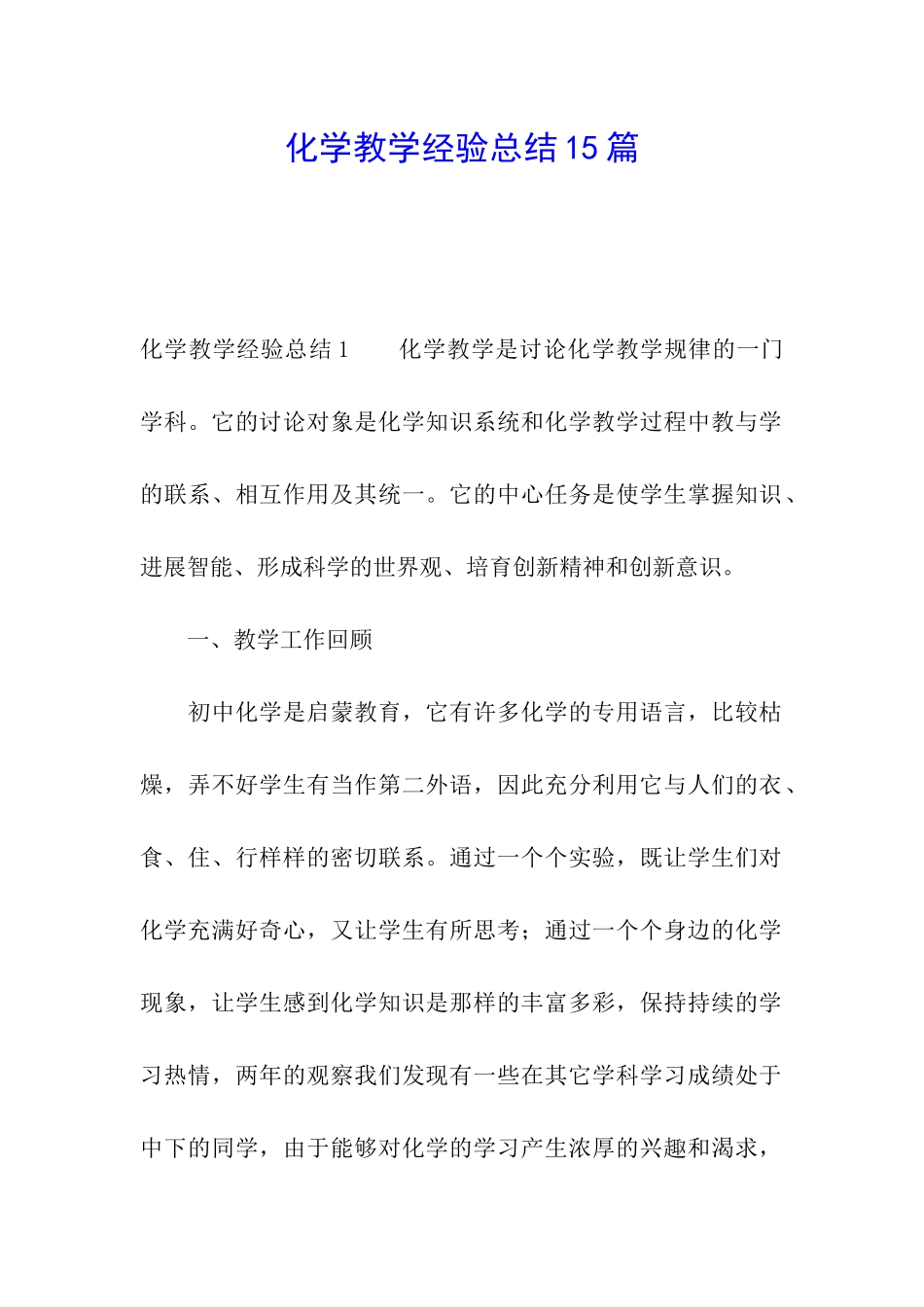 化学教学经验总结15篇

化学教学经验总结1　　化学教学是讨论化学教学规律的一门学科。它的讨论对象是化学知识系统和化学教学过程中教与学的联系、相互作用及其统一。它的中心任务是使学生掌握知识、进展智能、形成科学的世界观、培育创新精神和创新意识。

一、教学工作回顾

初中化学是启蒙教育，它有许多化学的专用语言，比较枯燥，弄不好学生有当作第二外语，因此充分利用它与人们的衣、食、住、行样样的密切联系。通过一个个实验，既让学生们对化学充满好奇心，又让学生有所思考；通过一个个身边的化学现象，让学生感到化学知识是那样的丰富多彩，保持持续的学习热情，两年的观察我们发现有一些在其它学科学习成绩处于中下的同学，由于能够对化学的学习产生浓厚的兴趣和渴求，